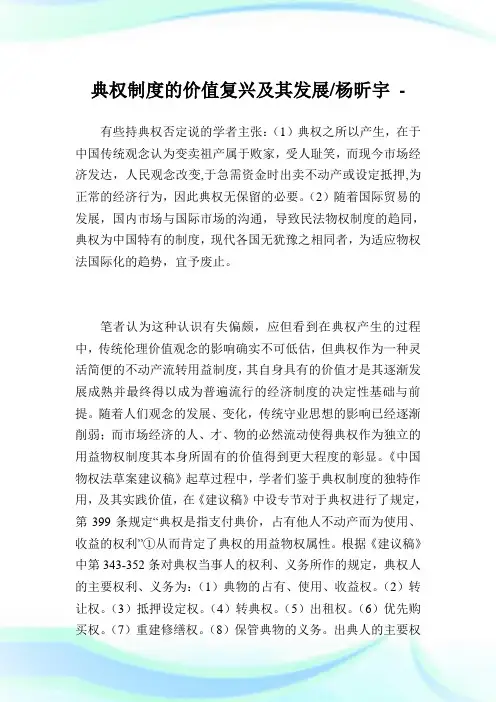 典权制度的价值复兴及其发展/杨昕宇 -

有些持典权否定说的学者主张：（1）典权之所以产生，在于中国传统观念认为变卖祖产属于败家，受人耻笑，而现今市场经济发达，人民观念改变,于急需资金时出卖不动产或设定抵押,为正常的经济行为，因此典权无保留的必要。（2）随着国际贸易的发展，国内市场与国际市场的沟通，导致民法物权制度的趋同，典权为中国特有的制度，现代各国无犹豫之相同者，为适应物权法国际化的趋势，宜予废止。

笔者认为这种认识有失偏颇，应但看到在典权产生的过程中，传统伦理价值观念的影响确实不可低估，但典权作为一种灵活简便的不动产流转用益制度，其自身具有的价值才是其逐渐发展成熟并最终得以成为普遍流行的经济制度的决定性基础与前提。随着人们观念的发展、变化，传统守业思想的影响已经逐渐削弱；而市场经济的人、才、物的必然流动使得典权作为独立的用益物权制度其本身所固有的价值得到更大程度的彰显。《中国物权法草案建议稿》起草过程中，学者们鉴于典权制度的独特作用，及其实践价值，在《建议稿》中设专节对于典权进行了规定，第 399 条规定“典权是指支付典价，占有他人不动产而为使用、收益的权利”①从而肯定了典权的用益物权属性。根据《建议稿》中第 343-352 条对典权当事人的权利、义务所作的规定，典权人的主要权利、义务为：（1）典物的占有、使用、收益权。（2）转让权。（3）抵押设定权。（4）转典权。（5）出租权。（6）优先购买权。（7）重建修缮权。（8）保管典物的义务。出典人的主要权